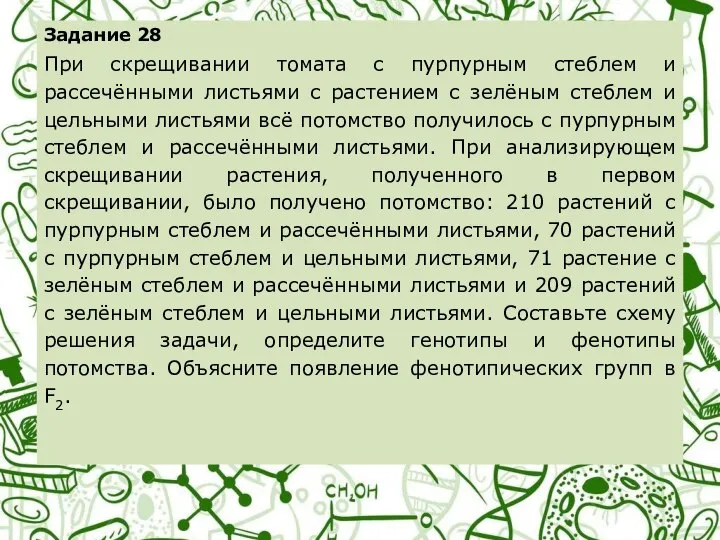 Задание 28

При скрещивании томата с пурпурным стеблем и рассечёнными листьями с растением с зелёным стеблем и цельными листьями всё потомство получилось с пурпурным стеблем и рассечёнными листьями. При анализирующем скрещивании растения, полученного в первом скрещивании, было получено потомство: 210 растений с пурпурным стеблем и рассечёнными листьями, 70 растений с пурпурным стеблем и цельными листьями, 71 растение с зелёным стеблем и рассечёнными листьями и 209 растений с зелёным стеблем и цельными листьями. Составьте схему решения задачи, определите генотипы и фенотипы потомства. Объясните появление фенотипических групп в $F_2$.

$CH_2OH$